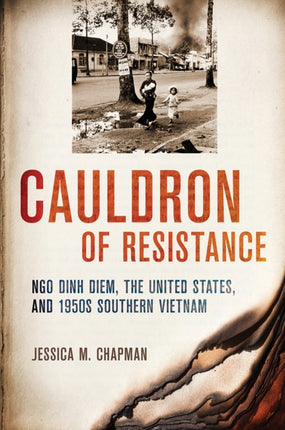 CAULDRON
OF RESISTANCE

NGO DINH DIEM, THE UNITED STATES, AND 1950S SOUTHERN VIETNAM

JESSICA M. CHAPMAN